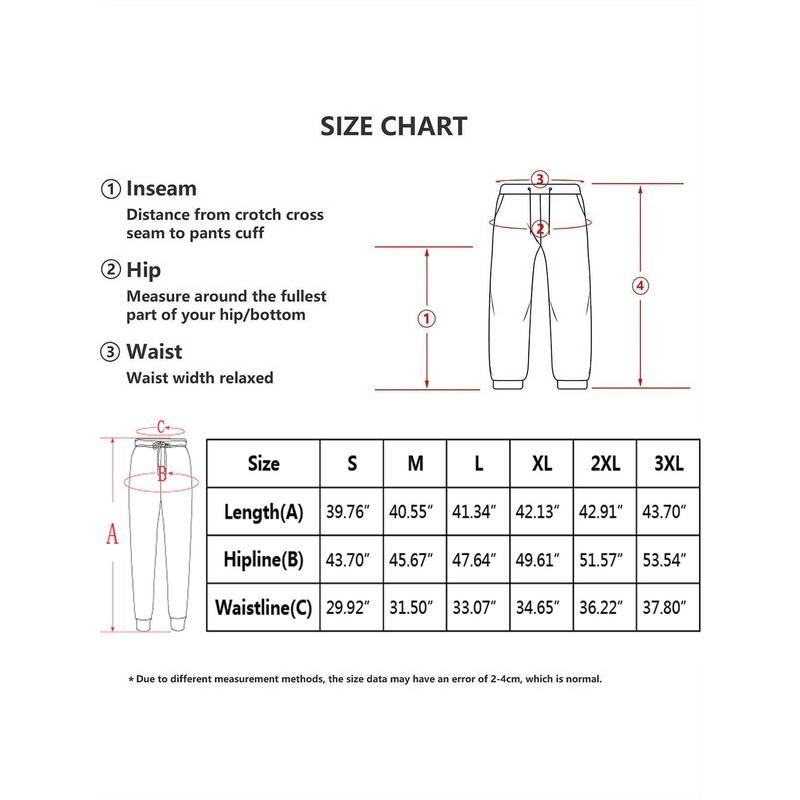 SIZE CHART

① Inseam
Distance from crotch cross seam to pants cuff

② Hip
Measure around the fullest part of your hip/bottom

③ Waist
Waist width relaxed

③
②
①
④

C
B
A

| Size | S | M | L | XL | 2XL | 3XL |
|---|---|---|---|---|---|---|
| Length(A) | 39.76″ | 40.55″ | 41.34″ | 42.13″ | 42.91″ | 43.70″ |
| Hipline(B) | 43.70″ | 45.67″ | 47.64″ | 49.61″ | 51.57″ | 53.54″ |
| Waistline(C) | 29.92″ | 31.50″ | 33.07″ | 34.65″ | 36.22″ | 37.80″ |

* Due to different measurement methods, the size data may have an error of 2-4cm, which is normal.